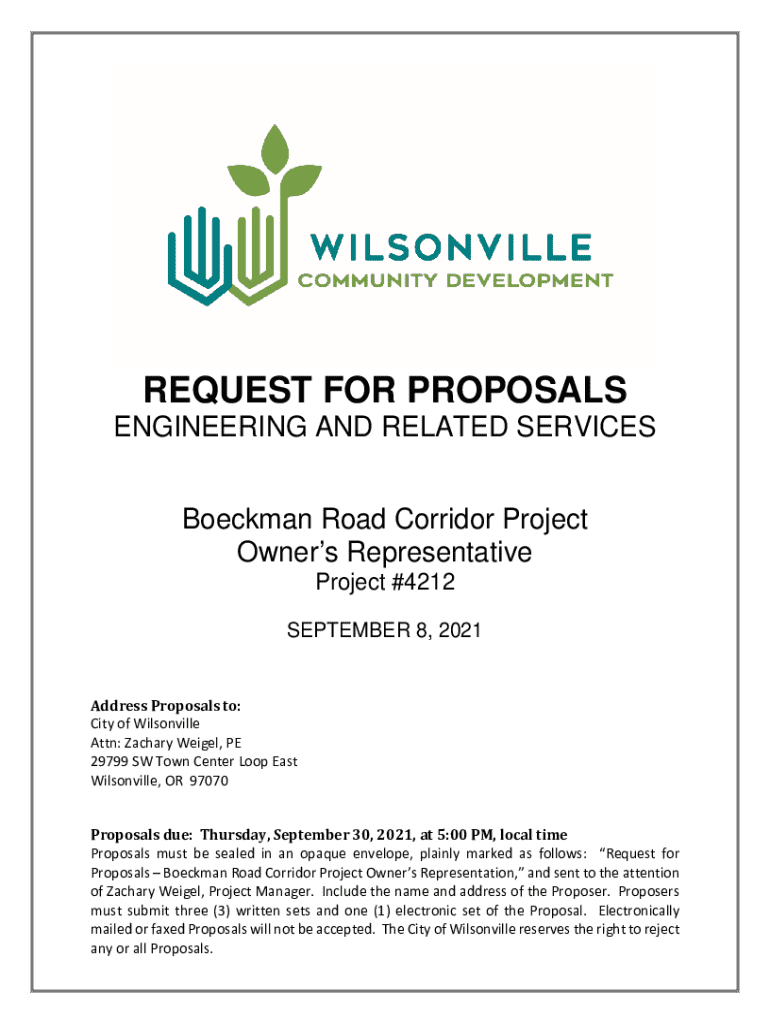 WILSONVILLE
COMMUNITY DEVELOPMENT

REQUEST FOR PROPOSALS
ENGINEERING AND RELATED SERVICES

Boeckman Road Corridor Project
Owner's Representative
Project #4212

SEPTEMBER 8, 2021

Address Proposals to:
City of Wilsonville
Attn: Zachary Weigel, PE
29799 SW Town Center Loop East
Wilsonville, OR 97070

Proposals due: Thursday, September 30, 2021, at 5:00 PM, local time
Proposals must be sealed in an opaque envelope, plainly marked as follows: "Request for Proposals – Boeckman Road Corridor Project Owner's Representation," and sent to the attention of Zachary Weigel, Project Manager. Include the name and address of the Proposer. Proposers must submit three (3) written sets and one (1) electronic set of the Proposal. Electronically mailed or faxed Proposals will not be accepted. The City of Wilsonville reserves the right to reject any or all Proposals.